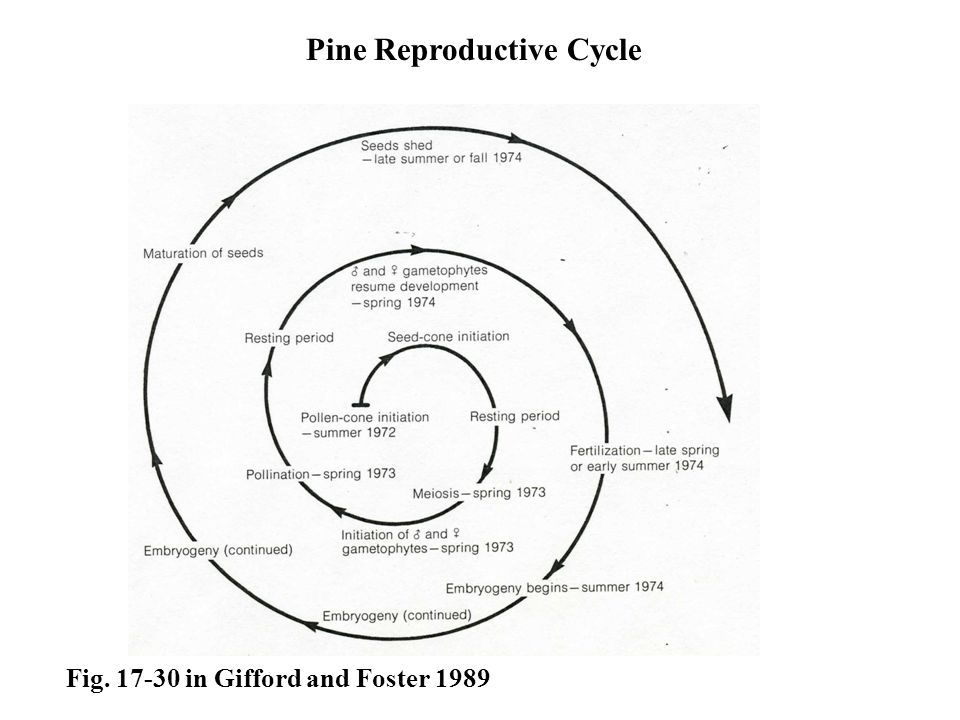 Pine Reproductive Cycle

Pollen-cone initiation —summer 1972

Seed-cone initiation

Resting period

Meiosis—spring 1973

Initiation of ♂ and ♀ gametophytes—spring 1973

Pollination—spring 1973

Resting period

♂ and ♀ gametophytes resume development —spring 1974

Fertilization—late spring or early summer 1974

Embryogeny begins—summer 1974

Embryogeny (continued)

Embryogeny (continued)

Maturation of seeds

Seeds shed —late summer or fall 1974

Fig. 17-30 in Gifford and Foster 1989